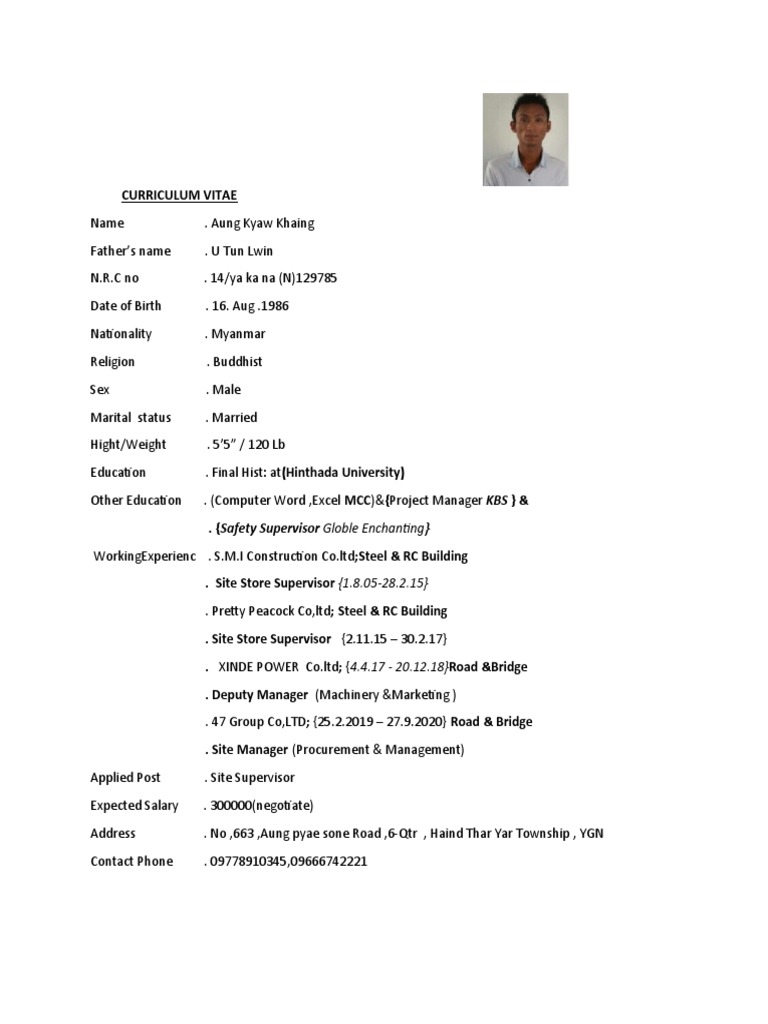 CURRICULUM VITAE

Name . Aung Kyaw Khaing

Father's name . U Tun Lwin

N.R.C no . 14/ya ka na (N)129785

Date of Birth . 16. Aug .1986

Nationality . Myanmar

Religion . Buddhist

Sex . Male

Marital status . Married

Hight/Weight . 5'5" / 120 Lb

Education . Final Hist: at(Hinthada University)

Other Education . (Computer Word ,Excel MCC)&{Project Manager KBS } &

. {Safety Supervisor Globle Enchanting}

WorkingExperienc . S.M.I Construction Co.ltd;Steel & RC Building

. Site Store Supervisor {1.8.05-28.2.15}

. Pretty Peacock Co,ltd; Steel & RC Building

. Site Store Supervisor {2.11.15 – 30.2.17}

. XINDE POWER Co.ltd; {4.4.17 - 20.12.18}Road &Bridge

. Deputy Manager (Machinery &Marketing )

. 47 Group Co,LTD; {25.2.2019 – 27.9.2020} Road & Bridge

. Site Manager (Procurement & Management)

Applied Post . Site Supervisor

Expected Salary . 300000(negotiate)

Address . No ,663 ,Aung pyae sone Road ,6-Qtr , Haind Thar Yar Township , YGN

Contact Phone . 09778910345,09666742221